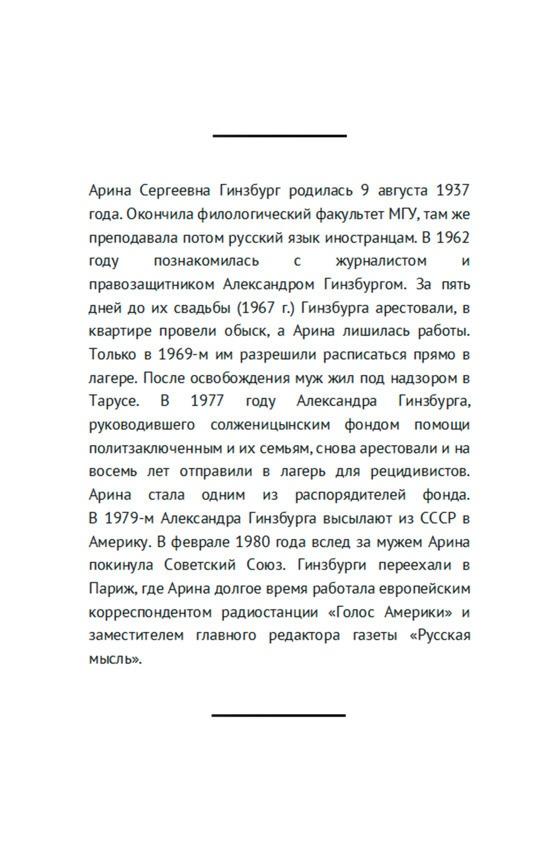 Арина Сергеевна Гинзбург родилась 9 августа 1937 года. Окончила филологический факультет МГУ, там же преподавала потом русский язык иностранцам. В 1962 году познакомилась с журналистом и правозащитником Александром Гинзбургом. За пять дней до их свадьбы (1967 г.) Гинзбурга арестовали, в квартире провели обыск, а Арина лишилась работы. Только в 1969-м им разрешили расписаться прямо в лагере. После освобождения муж жил под надзором в Тарусе. В 1977 году Александра Гинзбурга, руководившего солженицынским фондом помощи политзаключенным и их семьям, снова арестовали и на восемь лет отправили в лагерь для рецидивистов. Арина стала одним из распорядителей фонда. В 1979-м Александра Гинзбурга высылают из СССР в Америку. В феврале 1980 года вслед за мужем Арина покинула Советский Союз. Гинзбурги переехали в Париж, где Арина долгое время работала европейским корреспондентом радиостанции «Голос Америки» и заместителем главного редактора газеты «Русская мысль».